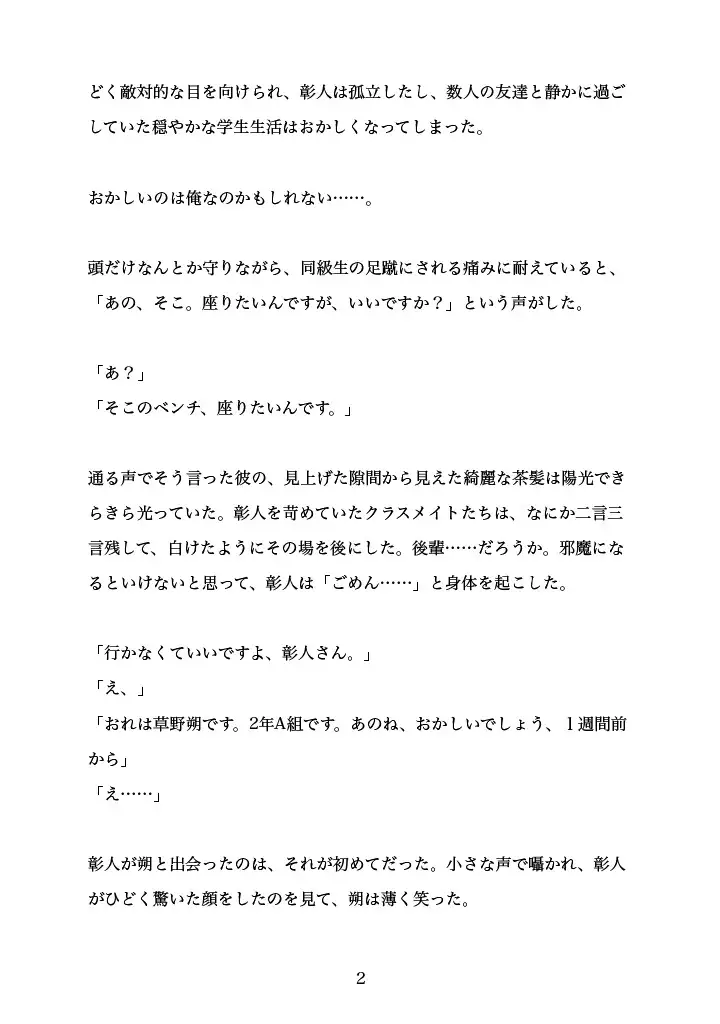 どく敵対的な目を向けられ、彰人は孤立したし、数人の友達と静かに過ごしていた穏やかな学生生活はおかしくなってしまった。

おかしいのは俺なのかもしれない……。

頭だけなんとか守りながら、同級生の足蹴にされる痛みに耐えていると、「あの、そこ。座りたいんですが、いいですか？」という声がした。

「あ？」
「そこのベンチ、座りたいんです。」

通る声でそう言った彼の、見上げた隙間から見えた綺麗な茶髪は陽光できらきら光っていた。彰人を苛めていたクラスメイトたちは、なにか二言三言残して、白けたようにその場を後にした。後輩……だろうか。邪魔になるといけないと思って、彰人は「ごめん……」と身体を起こした。

「行かなくていいですよ、彰人さん。」
「え、」
「おれは草野朔です。2年A組です。あのね、おかしいでしょう、１週間前から」
「え……」

彰人が朔と出会ったのは、それが初めてだった。小さな声で囁かれ、彰人がひどく驚いた顔をしたのを見て、朔は薄く笑った。

2